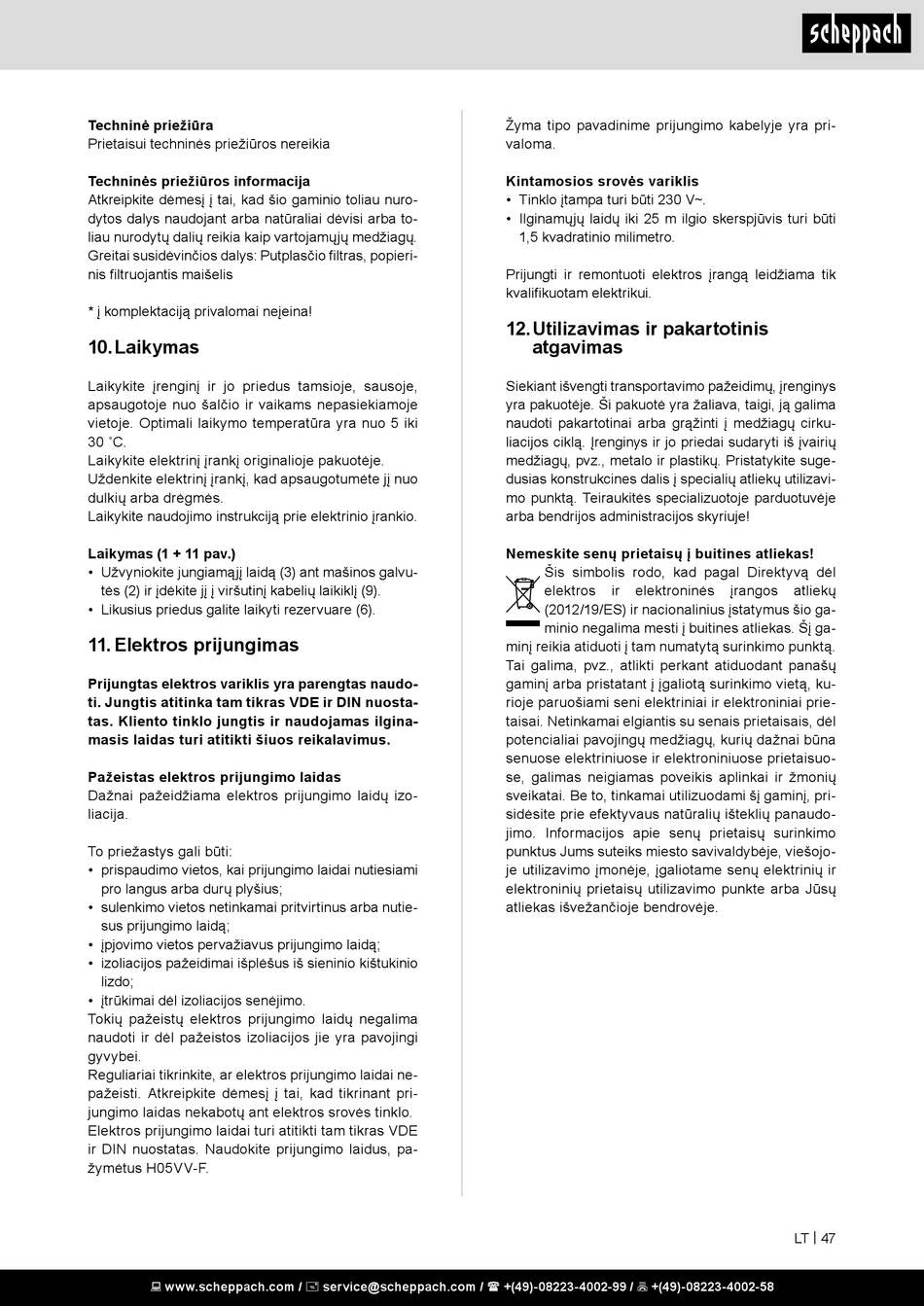 scheppach

**Techninė priežiūra**
Prietaisui techninės priežiūros nereikia

**Techninės priežiūros informacija**
Atkreipkite dėmesį į tai, kad šio gaminio toliau nurodytos dalys naudojant arba natūraliai dėvisi arba toliau nurodytų dalių reikia kaip vartojamųjų medžiagų. Greitai susidėvinčios dalys: Putplasčio filtras, popierinis filtruojantis maišelis

* į komplektaciją privalomai neįeina!

**10. Laikymas**

Laikykite įrenginį ir jo priedus tamsioje, sausoje, apsaugotoje nuo šalčio ir vaikams nepasiekiamoje vietoje. Optimali laikymo temperatūra yra nuo 5 iki 30 ˚C.
Laikykite elektrinį įrankį originalioje pakuotėje.
Uždenkite elektrinį įrankį, kad apsaugotumėte jį nuo dulkių arba drėgmės.
Laikykite naudojimo instrukciją prie elektrinio įrankio.

**Laikymas (1 + 11 pav.)**
• Užvyniokite jungiamąjį laidą (3) ant mašinos galvutės (2) ir įdėkite jį į viršutinį kabelių laikiklį (9).
• Likusius priedus galite laikyti rezervuare (6).

**11. Elektros prijungimas**

**Prijungtas elektros variklis yra parengtas naudoti. Jungtis atitinka tam tikras VDE ir DIN nuostatas. Kliento tinklo jungtis ir naudojamas ilginamasis laidas turi atitikti šiuos reikalavimus.**

**Pažeistas elektros prijungimo laidas**
Dažnai pažeidžiama elektros prijungimo laidų izoliacija.

To priežastys gali būti:
• prispaudimo vietos, kai prijungimo laidai nutiesiami pro langus arba durų plyšius;
• sulenkimo vietos netinkamai pritvirtinus arba nutiesus prijungimo laidą;
• įpjovimo vietos pervažiavus prijungimo laidą;
• izoliacijos pažeidimai išplėšus iš sieninio kištukinio lizdo;
• įtrūkimai dėl izoliacijos senėjimo.
Tokių pažeistų elektros prijungimo laidų negalima naudoti ir dėl pažeistos izoliacijos jie yra pavojingi gyvybei.
Reguliariai tikrinkite, ar elektros prijungimo laidai nepažeisti. Atkreipkite dėmesį į tai, kad tikrinant prijungimo laidas nekabotų ant elektros srovės tinklo.
Elektros prijungimo laidai turi atitikti tam tikras VDE ir DIN nuostatas. Naudokite prijungimo laidus, pažymėtus H05VV-F.

Žyma tipo pavadinime prijungimo kabelyje yra privaloma.

**Kintamosios srovės variklis**
• Tinklo įtampa turi būti 230 V~.
• Ilginamųjų laidų iki 25 m ilgio skerspjūvis turi būti 1,5 kvadratinio milimetro.

Prijungti ir remontuoti elektros įrangą leidžiama tik kvalifikuotam elektrikui.

**12. Utilizavimas ir pakartotinis atgavimas**

Siekiant išvengti transportavimo pažeidimų, įrenginys yra pakuotėje. Ši pakuotė yra žaliava, taigi, ją galima naudoti pakartotinai arba grąžinti į medžiagų cirkuliacijos ciklą. Įrenginys ir jo priedai sudaryti iš įvairių medžiagų, pvz., metalo ir plastikų. Pristatykite sugedusias konstrukcines dalis į specialių atliekų utilizavimo punktą. Teiraukitės specializuotoje parduotuvėje arba bendrijos administracijos skyriuje!

**Nemeskite senų prietaisų į buitines atliekas!**
Šis simbolis rodo, kad pagal Direktyvą dėl elektros ir elektroninės įrangos atliekų (2012/19/ES) ir nacionalinius įstatymus šio gaminio negalima mesti į buitines atliekas. Šį gaminį reikia atiduoti į tam numatytą surinkimo punktą. Tai galima, pvz., atlikti perkant atiduodant panašų gaminį arba pristatant į įgaliotą surinkimo vietą, kurioje paruošiami seni elektriniai ir elektroniniai prietaisai. Netinkamai elgiantis su senais prietaisais, dėl potencialiai pavojingų medžiagų, kurių dažnai būna senuose elektriniuose ir elektroniniuose prietaisuose, galimas neigiamas poveikis aplinkai ir žmonių sveikatai. Be to, tinkamai utilizuodami šį gaminį, prisidėsite prie efektyvaus natūralių išteklių panaudojimo. Informacijos apie senų prietaisų surinkimo punktus Jums suteiks miesto savivaldybėje, viešojoje utilizavimo įmonėje, įgaliotame senų elektrinių ir elektroninių prietaisų utilizavimo punkte arba Jūsų atliekas išvežančioje bendrovėje.

LT | 47

www.scheppach.com / service@scheppach.com / +(49)-08223-4002-99 / +(49)-08223-4002-58